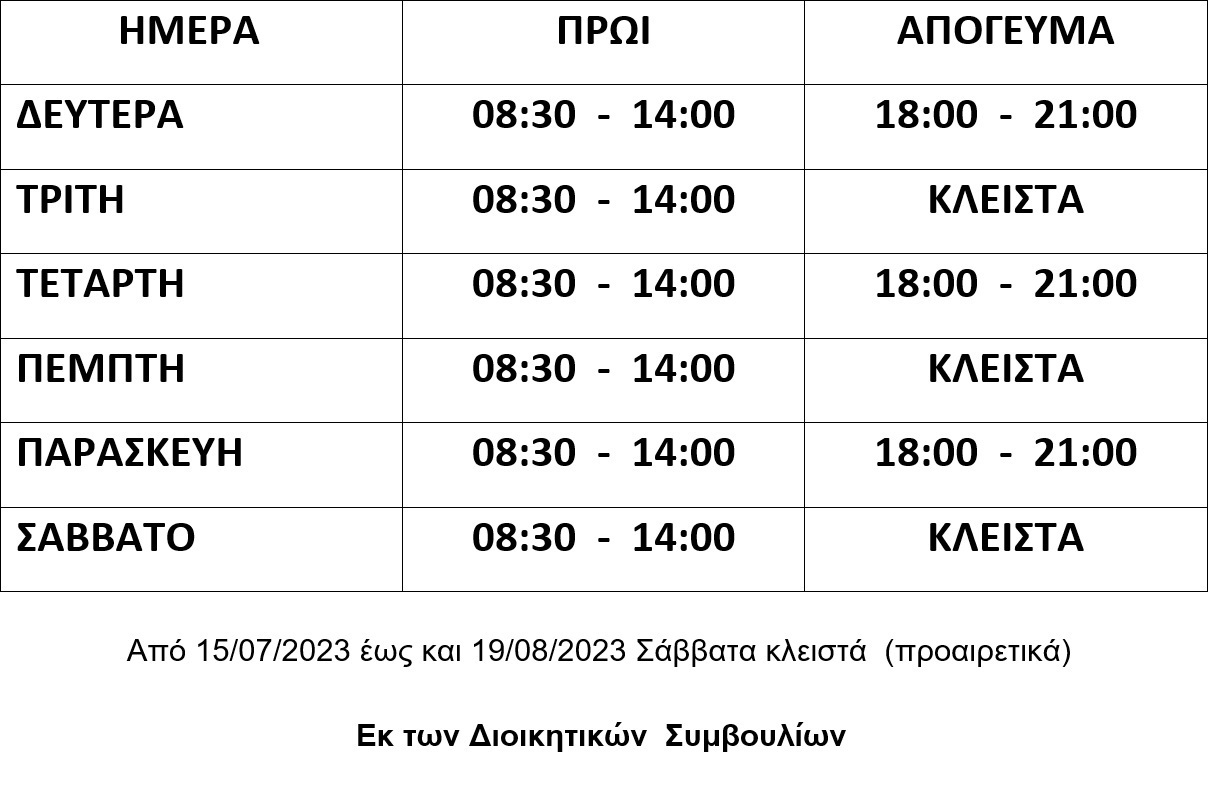 | ΗΜΕΡΑ | ΠΡΩΙ | ΑΠΟΓΕΥΜΑ |
|---|---|---|
| ΔΕΥΤΕΡΑ | 08:30 - 14:00 | 18:00 - 21:00 |
| ΤΡΙΤΗ | 08:30 - 14:00 | ΚΛΕΙΣΤΑ |
| ΤΕΤΑΡΤΗ | 08:30 - 14:00 | 18:00 - 21:00 |
| ΠΕΜΠΤΗ | 08:30 - 14:00 | ΚΛΕΙΣΤΑ |
| ΠΑΡΑΣΚΕΥΗ | 08:30 - 14:00 | 18:00 - 21:00 |
| ΣΑΒΒΑΤΟ | 08:30 - 14:00 | ΚΛΕΙΣΤΑ |

Από 15/07/2023 έως και 19/08/2023 Σάββατα κλειστά (προαιρετικά)

Εκ των Διοικητικών Συμβουλίων